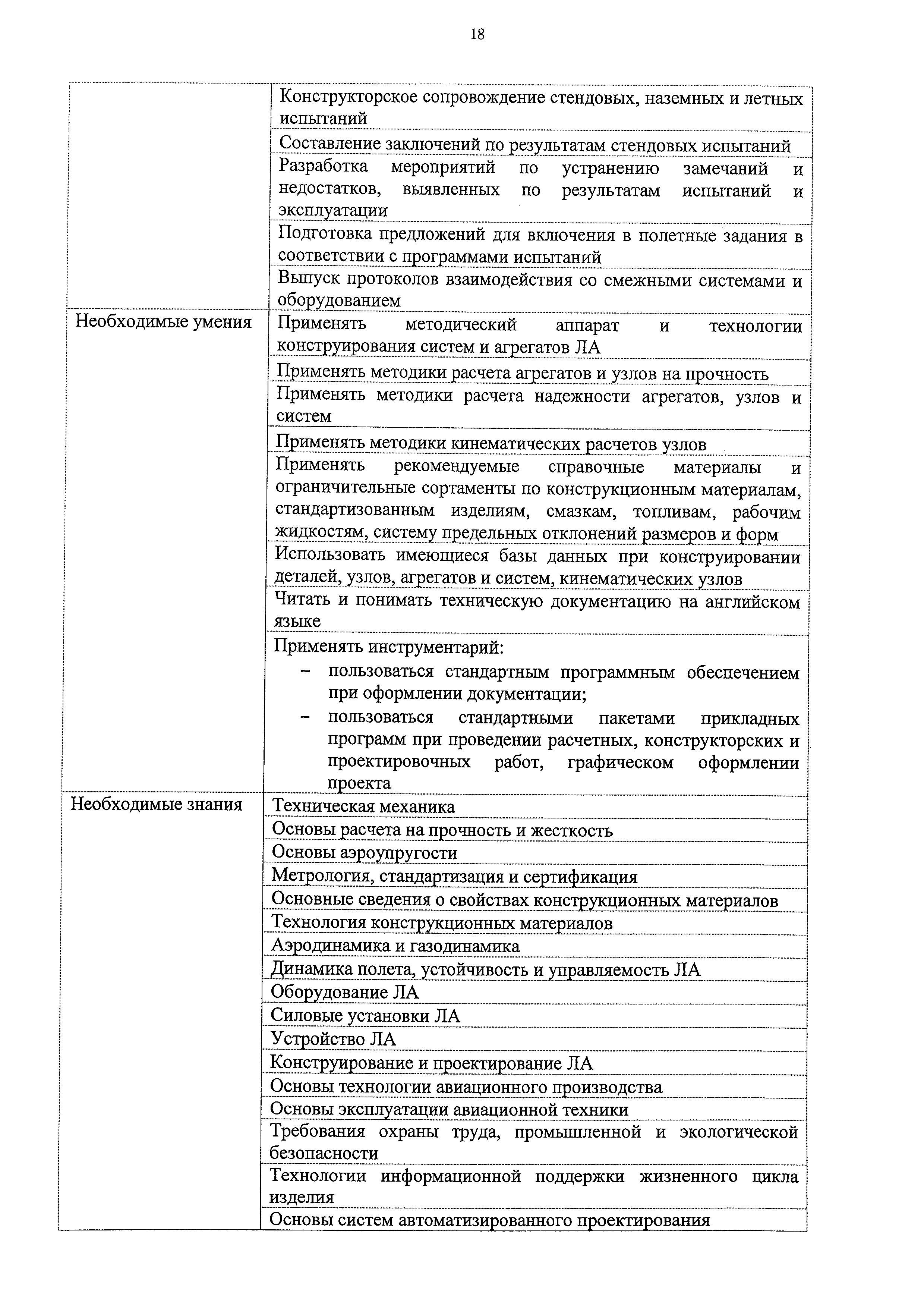 18

| | |
|---|---|
| | Конструкторское сопровождение стендовых, наземных и летных испытаний |
| | Составление заключений по результатам стендовых испытаний |
| | Разработка мероприятий по устранению замечаний и недостатков, выявленных по результатам испытаний и эксплуатации |
| | Подготовка предложений для включения в полетные задания в соответствии с программами испытаний |
| | Выпуск протоколов взаимодействия со смежными системами и оборудованием |
| Необходимые умения | Применять методический аппарат и технологии конструирования систем и агрегатов ЛА |
| | Применять методики расчета агрегатов и узлов на прочность |
| | Применять методики расчета надежности агрегатов, узлов и систем |
| | Применять методики кинематических расчетов узлов |
| | Применять рекомендуемые справочные материалы и ограничительные сортаменты по конструкционным материалам, стандартизованным изделиям, смазкам, топливам, рабочим жидкостям, систему предельных отклонений размеров и форм |
| | Использовать имеющиеся базы данных при конструировании деталей, узлов, агрегатов и систем, кинематических узлов |
| | Читать и понимать техническую документацию на английском языке |
| | Применять инструментарий: – пользоваться стандартным программным обеспечением при оформлении документации; – пользоваться стандартными пакетами прикладных программ при проведении расчетных, конструкторских и проектировочных работ, графическом оформлении проекта |
| Необходимые знания | Техническая механика |
| | Основы расчета на прочность и жесткость |
| | Основы аэроупругости |
| | Метрология, стандартизация и сертификация |
| | Основные сведения о свойствах конструкционных материалов |
| | Технология конструкционных материалов |
| | Аэродинамика и газодинамика |
| | Динамика полета, устойчивость и управляемость ЛА |
| | Оборудование ЛА |
| | Силовые установки ЛА |
| | Устройство ЛА |
| | Конструирование и проектирование ЛА |
| | Основы технологии авиационного производства |
| | Основы эксплуатации авиационной техники |
| | Требования охраны труда, промышленной и экологической безопасности |
| | Технологии информационной поддержки жизненного цикла изделия |
| | Основы систем автоматизированного проектирования |